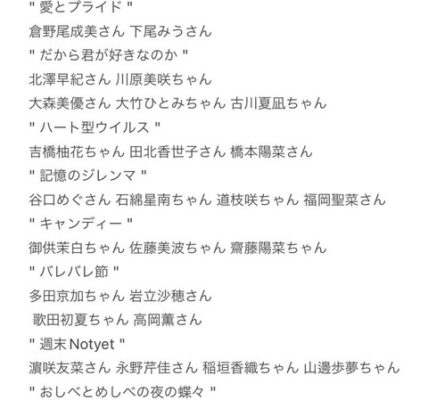 " 愛とプライド "
倉野尾成美さん 下尾みうさん
" だから君が好きなのか "
北澤早紀さん 川原美咲ちゃん
大森美優さん 大竹ひとみちゃん 古川夏凪ちゃん
" ハート型ウイルス "
吉橋柚花ちゃん 田北香世子さん 橋本陽菜さん
" 記憶のジレンマ "
谷口めぐさん 石綿星南ちゃん 道枝咲ちゃん 福岡聖菜さん
" キャンディー "
御供茉白ちゃん 佐藤美波ちゃん 齋藤陽菜ちゃん
" バレバレ節 "
多田京加ちゃん 岩立沙穂さん
歌田初夏ちゃん 高岡薫さん
" 週末Notyet "
濵咲友菜さん 永野芹佳さん 稲垣香織ちゃん 山邊歩夢ちゃん
" おしべとめしべの夜の蝶々 "